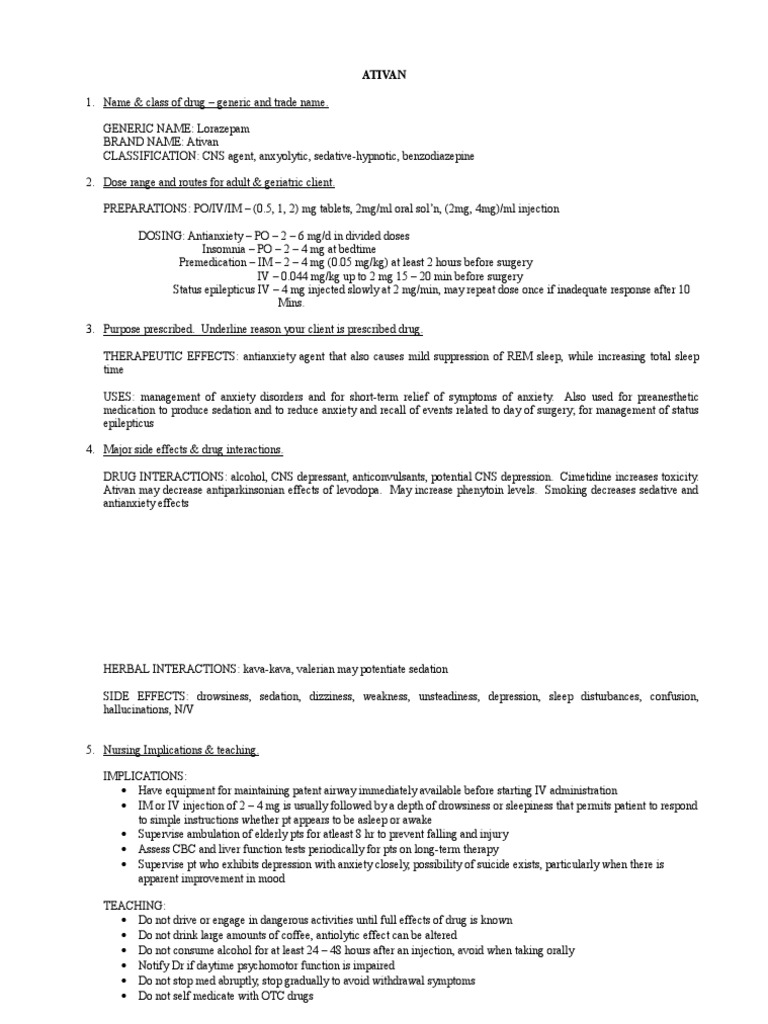 ATIVAN

1. Name & class of drug – generic and trade name.

GENERIC NAME: Lorazepam
BRAND NAME: Ativan
CLASSIFICATION: CNS agent, anxyolytic, sedative-hypnotic, benzodiazepine

2. Dose range and routes for adult & geriatric client.

PREPARATIONS: PO/IV/IM – (0.5, 1, 2) mg tablets, 2mg/ml oral sol'n, (2mg, 4mg)/ml injection

DOSING: Antianxiety – PO – 2 – 6 mg/d in divided doses
Insomnia – PO – 2 – 4 mg at bedtime
Premedication – IM – 2 – 4 mg (0.05 mg/kg) at least 2 hours before surgery
IV – 0.044 mg/kg up to 2 mg 15 – 20 min before surgery
Status epilepticus IV – 4 mg injected slowly at 2 mg/min, may repeat dose once if inadequate response after 10 Mins.

3. Purpose prescribed. Underline reason your client is prescribed drug.

THERAPEUTIC EFFECTS: antianxiety agent that also causes mild suppression of REM sleep, while increasing total sleep time

USES: management of anxiety disorders and for short-term relief of symptoms of anxiety. Also used for preanesthetic medication to produce sedation and to reduce anxiety and recall of events related to day of surgery; for management of status epilepticus

4. Major side effects & drug interactions.

DRUG INTERACTIONS: alcohol, CNS depressant, anticonvulsants, potential CNS depression. Cimetidine increases toxicity. Ativan may decrease antiparkinsonian effects of levodopa. May increase phenytoin levels. Smoking decreases sedative and antianxiety effects

HERBAL INTERACTIONS: kava-kava, valerian may potentiate sedation

SIDE EFFECTS: drowsiness, sedation, dizziness, weakness, unsteadiness, depression, sleep disturbances, confusion, hallucinations, N/V

5. Nursing Implications & teaching.

IMPLICATIONS:
• Have equipment for maintaining patent airway immediately available before starting IV administration
• IM or IV injection of 2 – 4 mg is usually followed by a depth of drowsiness or sleepiness that permits patient to respond to simple instructions whether pt appears to be asleep or awake
• Supervise ambulation of elderly pts for atleast 8 hr to prevent falling and injury
• Assess CBC and liver function tests periodically for pts on long-term therapy
• Supervise pt who exhibits depression with anxiety closely, possibility of suicide exists, particularly when there is apparent improvement in mood

TEACHING:
• Do not drive or engage in dangerous activities until full effects of drug is known
• Do not drink large amounts of coffee, antiolytic effect can be altered
• Do not consume alcohol for at least 24 – 48 hours after an injection, avoid when taking orally
• Notify Dr if daytime psychomotor function is impaired
• Do not stop med abruptly, stop gradually to avoid withdrawal symptoms
• Do not self medicate with OTC drugs